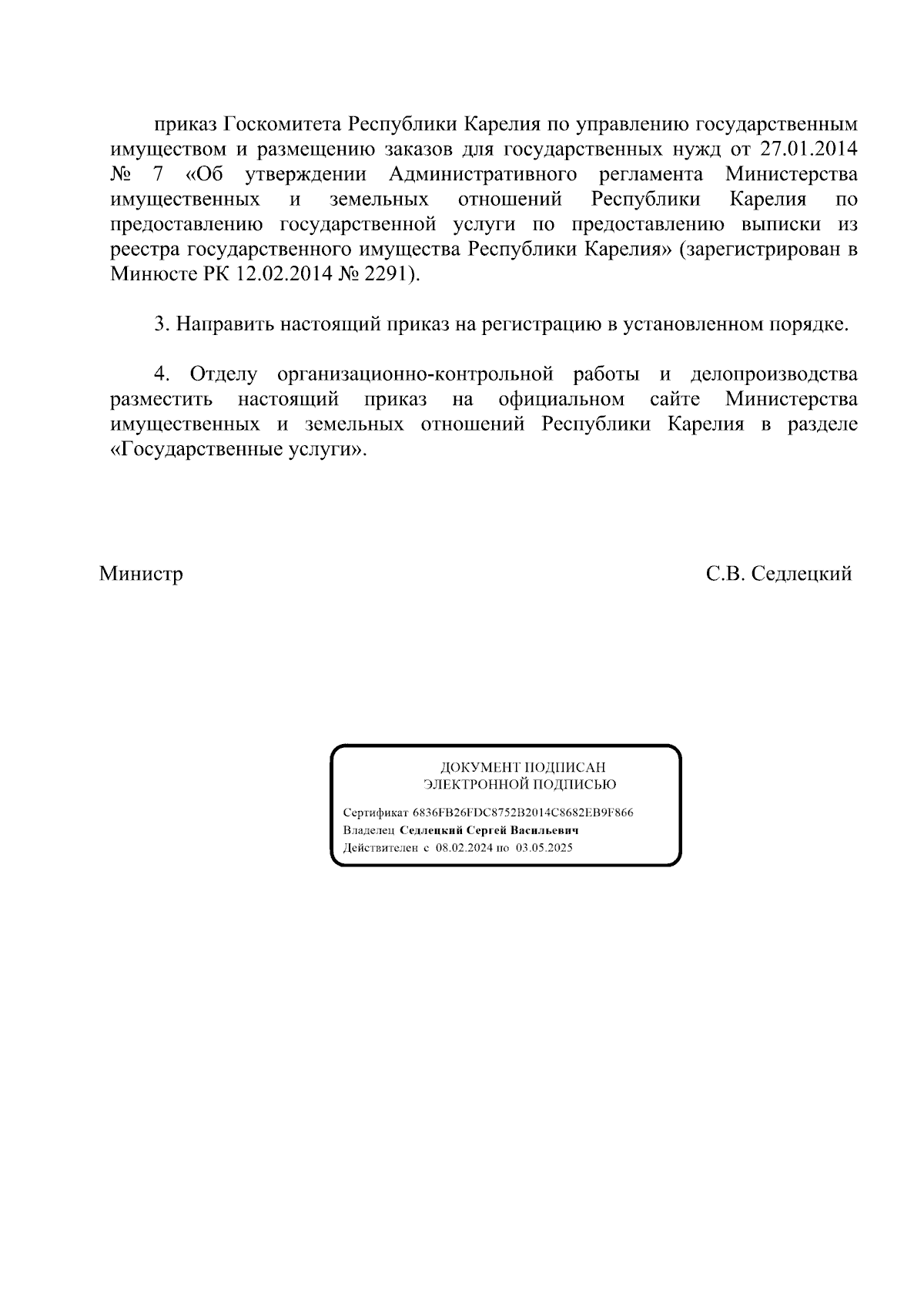 приказ Госкомитета Республики Карелия по управлению государственным имуществом и размещению заказов для государственных нужд от 27.01.2014 № 7 «Об утверждении Административного регламента Министерства имущественных и земельных отношений Республики Карелия по предоставлению государственной услуги по предоставлению выписки из реестра государственного имущества Республики Карелия» (зарегистрирован в Минюсте РК 12.02.2014 № 2291).

3. Направить настоящий приказ на регистрацию в установленном порядке.

4. Отделу организационно-контрольной работы и делопроизводства разместить настоящий приказ на официальном сайте Министерства имущественных и земельных отношений Республики Карелия в разделе «Государственные услуги».

Министр

С.В. Седлецкий

ДОКУМЕНТ ПОДПИСАН
ЭЛЕКТРОННОЙ ПОДПИСЬЮ

Сертификат 6836FB26FDC8752B2014C8682EB9F866
Владелец Седлецкий Сергей Васильевич
Действителен с 08.02.2024 по 03.05.2025